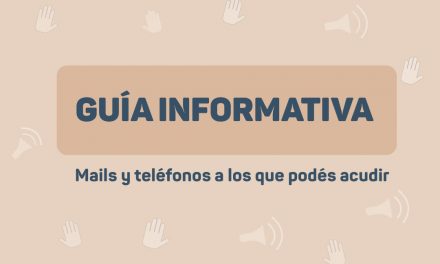 GUÍA INFORMATIVA

Mails y teléfonos a los que podés acudir